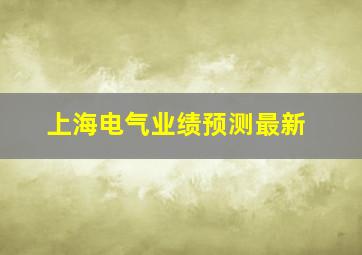 上海电气业绩预测最新